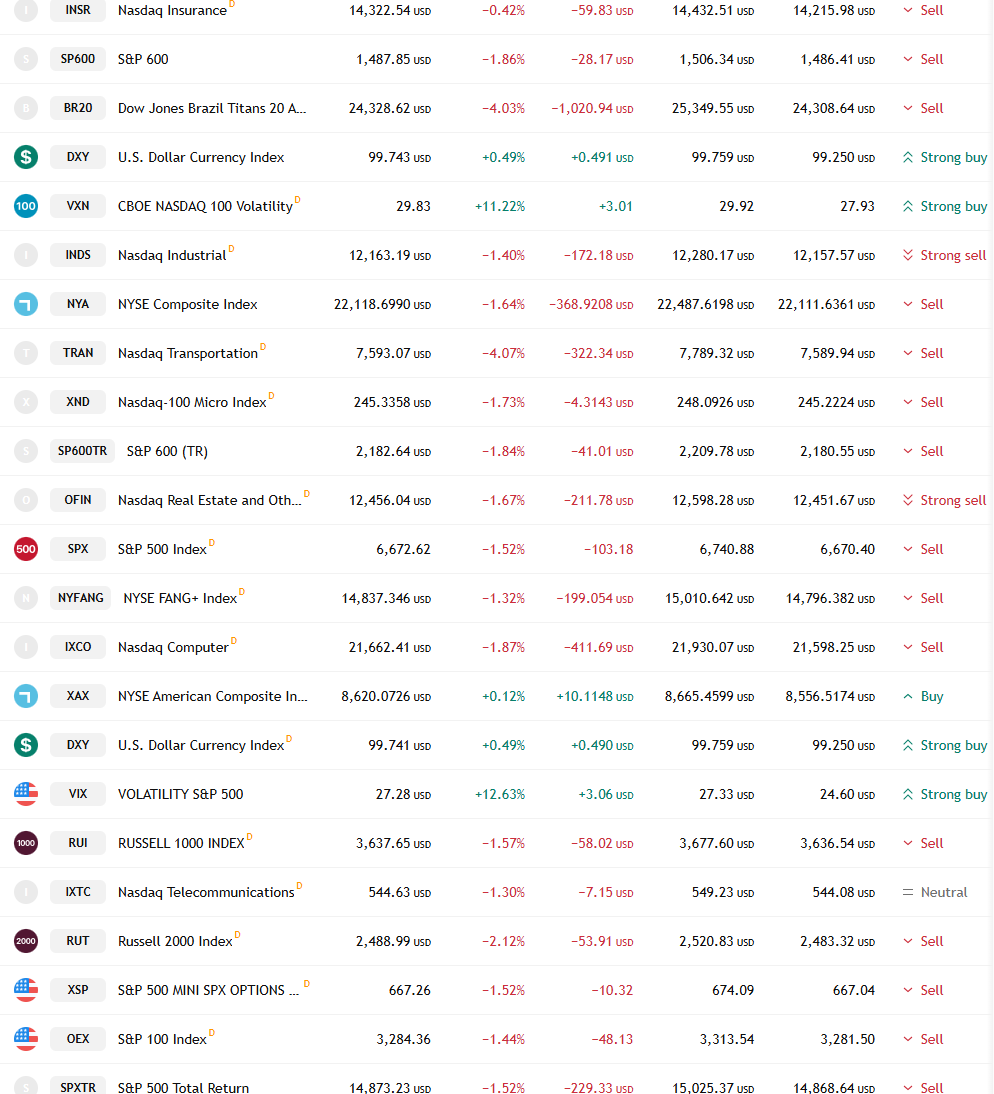 | | | | | | | | | |
|---|---|---|---|---|---|---|---|---|
| I | INSR | Nasdaq Insurance D | 14,322.54 USD | −0.42% | −59.83 USD | 14,432.51 USD | 14,215.98 USD | Sell |
| S | SP600 | S&P 600 | 1,487.85 USD | −1.86% | −28.17 USD | 1,506.34 USD | 1,486.41 USD | Sell |
| B | BR20 | Dow Jones Brazil Titans 20 A... | 24,328.62 USD | −4.03% | −1,020.94 USD | 25,349.55 USD | 24,308.64 USD | Sell |
| $ | DXY | U.S. Dollar Currency Index | 99.743 USD | +0.49% | +0.491 USD | 99.759 USD | 99.250 USD | Strong buy |
| 100 | VXN | CBOE NASDAQ 100 Volatility D | 29.83 | +11.22% | +3.01 | 29.92 | 27.93 | Strong buy |
| I | INDS | Nasdaq Industrial D | 12,163.19 USD | −1.40% | −172.18 USD | 12,280.17 USD | 12,157.57 USD | Strong sell |
| | NYA | NYSE Composite Index | 22,118.6990 USD | −1.64% | −368.9208 USD | 22,487.6198 USD | 22,111.6361 USD | Sell |
| T | TRAN | Nasdaq Transportation D | 7,593.07 USD | −4.07% | −322.34 USD | 7,789.32 USD | 7,589.94 USD | Sell |
| X | XND | Nasdaq-100 Micro Index D | 245.3358 USD | −1.73% | −4.3143 USD | 248.0926 USD | 245.2224 USD | Sell |
| S | SP600TR | S&P 600 (TR) | 2,182.64 USD | −1.84% | −41.01 USD | 2,209.78 USD | 2,180.55 USD | Sell |
| O | OFIN | Nasdaq Real Estate and Oth... D | 12,456.04 USD | −1.67% | −211.78 USD | 12,598.28 USD | 12,451.67 USD | Strong sell |
| 500 | SPX | S&P 500 Index D | 6,672.62 | −1.52% | −103.18 | 6,740.88 | 6,670.40 | Sell |
| N | NYFANG | NYSE FANG+ Index D | 14,837.346 USD | −1.32% | −199.054 USD | 15,010.642 USD | 14,796.382 USD | Sell |
| I | IXCO | Nasdaq Computer D | 21,662.41 USD | −1.87% | −411.69 USD | 21,930.07 USD | 21,598.25 USD | Sell |
| | XAX | NYSE American Composite In... | 8,620.0726 USD | +0.12% | +10.1148 USD | 8,665.4599 USD | 8,556.5174 USD | Buy |
| $ | DXY | U.S. Dollar Currency Index D | 99.741 USD | +0.49% | +0.490 USD | 99.759 USD | 99.250 USD | Strong buy |
| | VIX | VOLATILITY S&P 500 | 27.28 USD | +12.63% | +3.06 USD | 27.33 USD | 24.60 USD | Strong buy |
| 1000 | RUI | RUSSELL 1000 INDEX D | 3,637.65 USD | −1.57% | −58.02 USD | 3,677.60 USD | 3,636.54 USD | Sell |
| I | IXTC | Nasdaq Telecommunications D | 544.63 USD | −1.30% | −7.15 USD | 549.23 USD | 544.08 USD | Neutral |
| 2000 | RUT | Russell 2000 Index D | 2,488.99 USD | −2.12% | −53.91 USD | 2,520.83 USD | 2,483.32 USD | Sell |
| | XSP | S&P 500 MINI SPX OPTIONS ... D | 667.26 | −1.52% | −10.32 | 674.09 | 667.04 | Sell |
| | OEX | S&P 100 Index D | 3,284.36 | −1.44% | −48.13 | 3,313.54 | 3,281.50 | Sell |
| S | SPXTR | S&P 500 Total Return | 14,873.23 USD | −1.52% | −229.33 USD | 15,025.37 USD | 14,868.64 USD | Sell |